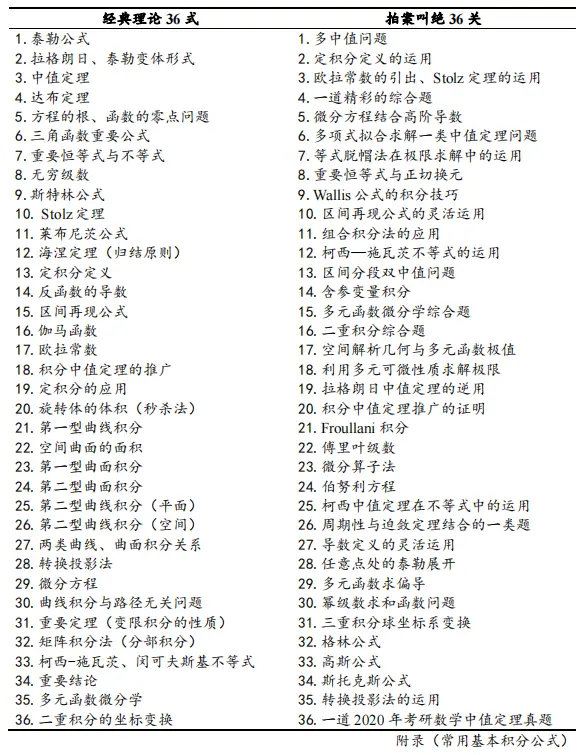 | 经典理论 36 式 | 拍案叫绝 36 关 |
|---|---|
| 1. 泰勒公式 | 1. 多中值问题 |
| 2. 拉格朗日、泰勒变体形式 | 2. 定积分定义的运用 |
| 3. 中值定理 | 3. 欧拉常数的引出、Stolz 定理的运用 |
| 4. 达布定理 | 4. 一道精彩的综合题 |
| 5. 方程的根、函数的零点问题 | 5. 微分方程结合高阶导数 |
| 6. 三角函数重要公式 | 6. 多项式拟合求解一类中值定理问题 |
| 7. 重要恒等式与不等式 | 7. 等式脱帽法在极限求解中的运用 |
| 8. 无穷级数 | 8. 重要恒等式与正切换元 |
| 9. 斯特林公式 | 9. Wallis 公式的积分技巧 |
| 10. Stolz 定理 | 10. 区间再现公式的灵活运用 |
| 11. 莱布尼茨公式 | 11. 组合积分法的应用 |
| 12. 海涅定理（归结原则） | 12. 柯西—施瓦茨不等式的运用 |
| 13. 定积分定义 | 13. 区间分段双中值问题 |
| 14. 反函数的导数 | 14. 含参变量积分 |
| 15. 区间再现公式 | 15. 多元函数微分学综合题 |
| 16. 伽马函数 | 16. 二重积分综合题 |
| 17. 欧拉常数 | 17. 空间解析几何与多元函数极值 |
| 18. 积分中值定理的推广 | 18. 利用多元可微性质求解极限 |
| 19. 定积分的应用 | 19. 拉格朗日中值定理的逆用 |
| 20. 旋转体的体积（秒杀法） | 20. 积分中值定理推广的证明 |
| 21. 第一型曲线积分 | 21. Froullani 积分 |
| 22. 空间曲面的面积 | 22. 傅里叶级数 |
| 23. 第一型曲面积分 | 23. 微分算子法 |
| 24. 第二型曲面积分 | 24. 伯努利方程 |
| 25. 第二型曲线积分（平面） | 25. 柯西中值定理在不等式中的运用 |
| 26. 第二型曲线积分（空间） | 26. 周期性与迫敛定理结合的一类题 |
| 27. 两类曲线、曲面积分关系 | 27. 导数定义的灵活运用 |
| 28. 转换投影法 | 28. 任意点处的泰勒展开 |
| 29. 微分方程 | 29. 多元函数求偏导 |
| 30. 曲线积分与路径无关问题 | 30. 幂级数求和函数问题 |
| 31. 重要定理（变限积分的性质） | 31. 三重积分球坐标系变换 |
| 32. 矩阵积分法（分部积分） | 32. 格林公式 |
| 33. 柯西-施瓦茨、闵可夫斯基不等式 | 33. 高斯公式 |
| 34. 重要结论 | 34. 斯托克斯公式 |
| 35. 多元函数微分学 | 35. 转换投影法的运用 |
| 36. 二重积分的坐标变换 | 36. 一道 2020 年考研数学中值定理真题 |

附录（常用基本积分公式）